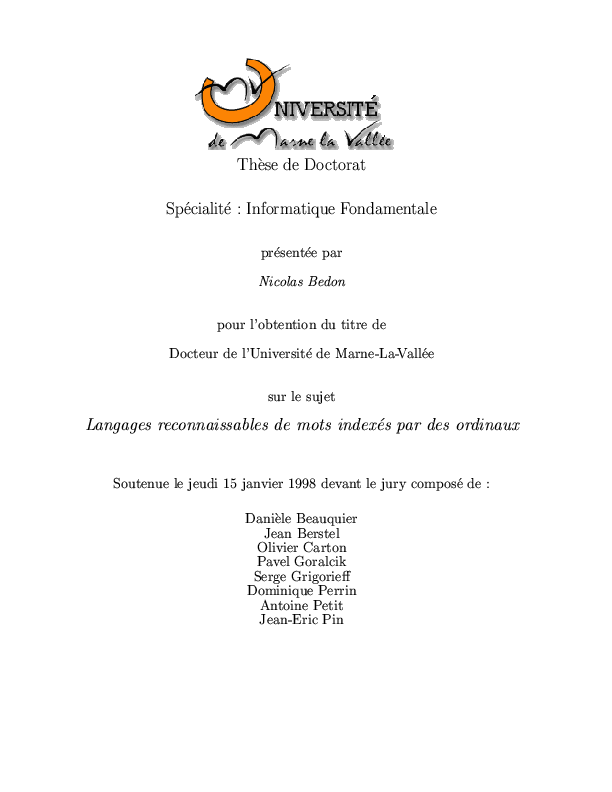 UNIVERSITÉ
de Marne la Vallée

Thèse de Doctorat

Spécialité : Informatique Fondamentale

présentée par

Nicolas Bedon

pour l'obtention du titre de

Docteur de l'Université de Marne-La-Vallée

sur le sujet

Langages reconnaissables de mots indexés par des ordinaux

Soutenue le jeudi 15 janvier 1998 devant le jury composé de :

Danièle Beauquier
Jean Berstel
Olivier Carton
Pavel Goralcik
Serge Grigorieff
Dominique Perrin
Antoine Petit
Jean-Eric Pin